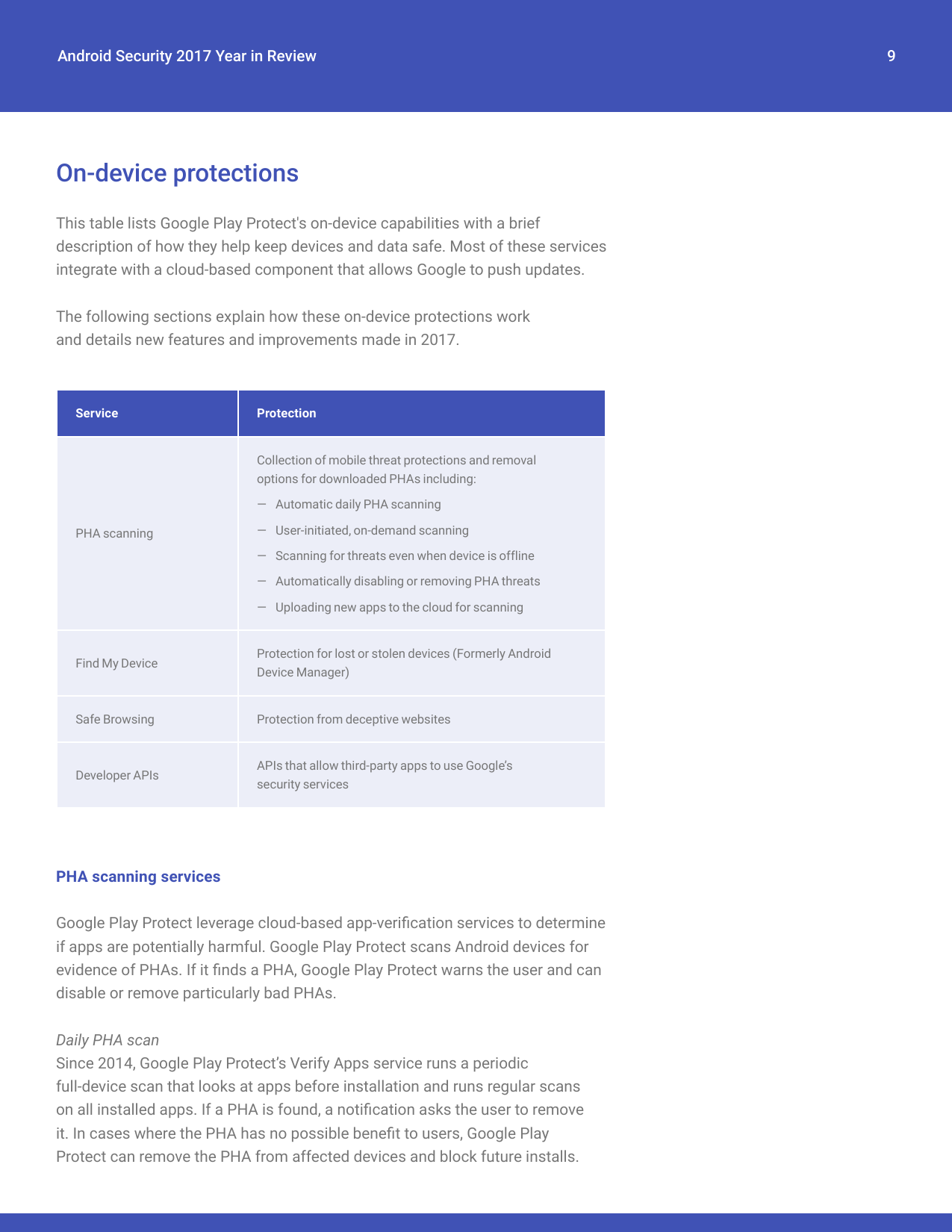 Android Security 2017 Year in Review

9

On-device protections

This table lists Google Play Protect's on-device capabilities with a brief description of how they help keep devices and data safe. Most of these services integrate with a cloud-based component that allows Google to push updates.

The following sections explain how these on-device protections work and details new features and improvements made in 2017.

| Service | Protection |
|---|---|
| PHA scanning | Collection of mobile threat protections and removal options for downloaded PHAs including: — Automatic daily PHA scanning — User-initiated, on-demand scanning — Scanning for threats even when device is offline — Automatically disabling or removing PHA threats — Uploading new apps to the cloud for scanning |
| Find My Device | Protection for lost or stolen devices (Formerly Android Device Manager) |
| Safe Browsing | Protection from deceptive websites |
| Developer APIs | APIs that allow third-party apps to use Google's security services |

PHA scanning services

Google Play Protect leverage cloud-based app-verification services to determine if apps are potentially harmful. Google Play Protect scans Android devices for evidence of PHAs. If it finds a PHA, Google Play Protect warns the user and can disable or remove particularly bad PHAs.

Daily PHA scan
Since 2014, Google Play Protect's Verify Apps service runs a periodic full-device scan that looks at apps before installation and runs regular scans on all installed apps. If a PHA is found, a notification asks the user to remove it. In cases where the PHA has no possible benefit to users, Google Play Protect can remove the PHA from affected devices and block future installs.